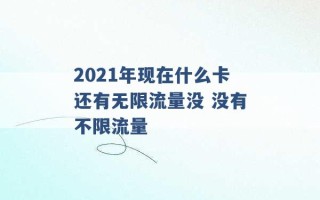 2021年现在什么卡还有无限流量没 没有不限流量